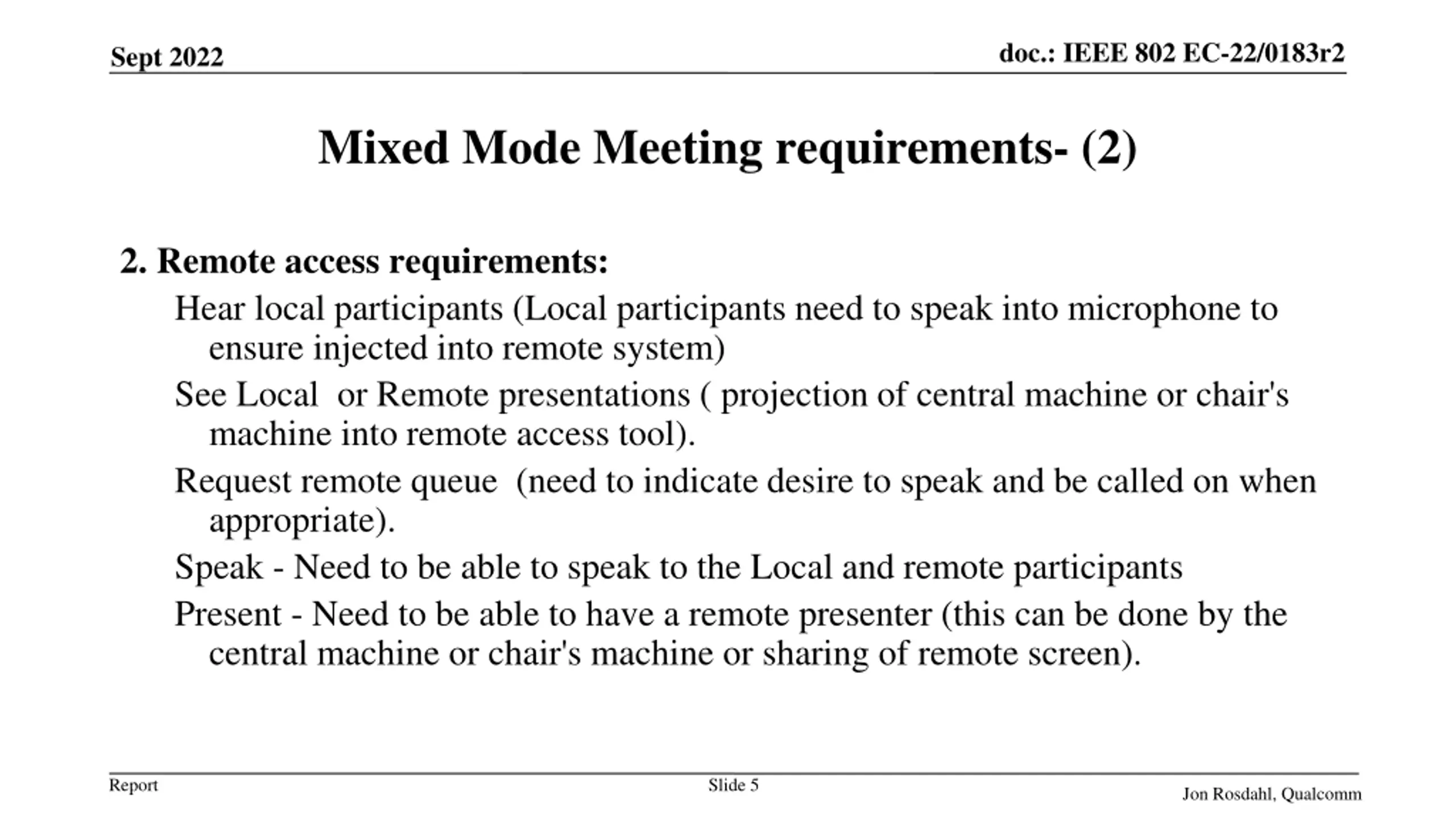 Sept 2022

doc.: IEEE 802 EC-22/0183r2

Mixed Mode Meeting requirements- (2)

2. Remote access requirements:

Hear local participants (Local participants need to speak into microphone to ensure injected into remote system)

See Local or Remote presentations ( projection of central machine or chair's machine into remote access tool).

Request remote queue (need to indicate desire to speak and be called on when appropriate).

Speak - Need to be able to speak to the Local and remote participants

Present - Need to be able to have a remote presenter (this can be done by the central machine or chair's machine or sharing of remote screen).

Report

Slide 5

Jon Rosdahl, Qualcomm